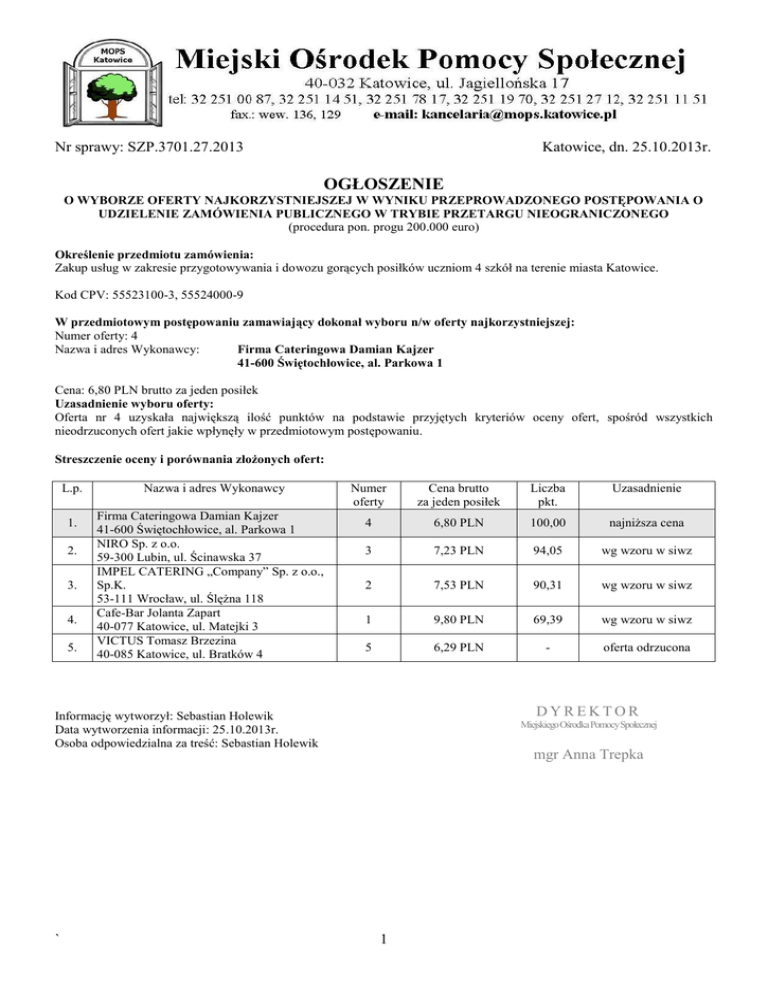 MOPS Katowice

Miejski Ośrodek Pomocy Społecznej
40-032 Katowice, ul. Jagiellońska 17
tel: 32 251 00 87, 32 251 14 51, 32 251 78 17, 32 251 19 70, 32 251 27 12, 32 251 11 51
fax.: wew. 136, 129 e-mail: kancelaria@mops.katowice.pl

Nr sprawy: SZP.3701.27.2013

Katowice, dn. 25.10.2013r.

OGŁOSZENIE
O WYBORZE OFERTY NAJKORZYSTNIEJSZEJ W WYNIKU PRZEPROWADZONEGO POSTĘPOWANIA O UDZIELENIE ZAMÓWIENIA PUBLICZNEGO W TRYBIE PRZETARGU NIEOGRANICZONEGO
(procedura pon. progu 200.000 euro)

Określenie przedmiotu zamówienia:
Zakup usług w zakresie przygotowywania i dowozu gorących posiłków uczniom 4 szkół na terenie miasta Katowice.

Kod CPV: 55523100-3, 55524000-9

W przedmiotowym postępowaniu zamawiający dokonał wyboru n/w oferty najkorzystniejszej:
Numer oferty: 4
Nazwa i adres Wykonawcy: Firma Cateringowa Damian Kajzer
41-600 Świętochłowice, al. Parkowa 1

Cena: 6,80 PLN brutto za jeden posiłek
Uzasadnienie wyboru oferty:
Oferta nr 4 uzyskała największą ilość punktów na podstawie przyjętych kryteriów oceny ofert, spośród wszystkich nieodrzuconych ofert jakie wpłynęły w przedmiotowym postępowaniu.

Streszczenie oceny i porównania złożonych ofert:

| L.p. | Nazwa i adres Wykonawcy | Numer oferty | Cena brutto za jeden posiłek | Liczba pkt. | Uzasadnienie |
|---|---|---|---|---|---|
| 1. | Firma Cateringowa Damian Kajzer 41-600 Świętochłowice, al. Parkowa 1 | 4 | 6,80 PLN | 100,00 | najniższa cena |
| 2. | NIRO Sp. z o.o. 59-300 Lubin, ul. Ścinawska 37 | 3 | 7,23 PLN | 94,05 | wg wzoru w siwz |
| 3. | IMPEL CATERING „Company" Sp. z o.o., Sp.K. 53-111 Wrocław, ul. Ślężna 118 | 2 | 7,53 PLN | 90,31 | wg wzoru w siwz |
| 4. | Cafe-Bar Jolanta Zapart 40-077 Katowice, ul. Matejki 3 | 1 | 9,80 PLN | 69,39 | wg wzoru w siwz |
| 5. | VICTUS Tomasz Brzezina 40-085 Katowice, ul. Bratków 4 | 5 | 6,29 PLN | - | oferta odrzucona |

Informację wytworzył: Sebastian Holewik
Data wytworzenia informacji: 25.10.2013r.
Osoba odpowiedzialna za treść: Sebastian Holewik

DYREKTOR
Miejskiego Ośrodka Pomocy Społecznej

mgr Anna Trepka

`

1